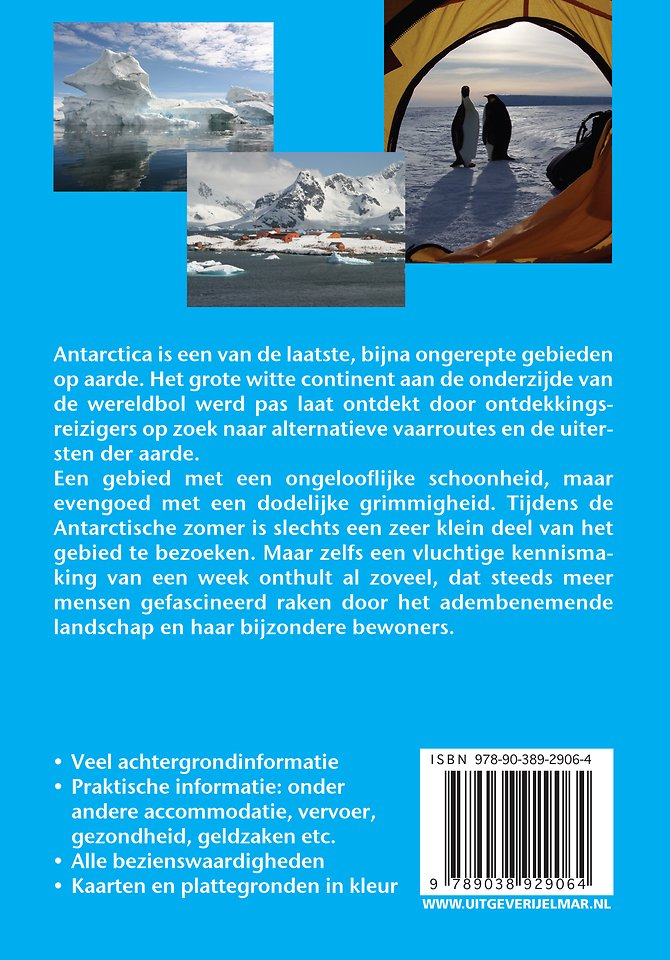 Antarctica is een van de laatste, bijna ongerepte gebieden op aarde. Het grote witte continent aan de onderzijde van de wereldbol werd pas laat ontdekt door ontdekkingsreizigers op zoek naar alternatieve vaarroutes en de uitersten der aarde.
Een gebied met een ongelooflijke schoonheid, maar evengoed met een dodelijke grimmigheid. Tijdens de Antarctische zomer is slechts een zeer klein deel van het gebied te bezoeken. Maar zelfs een vluchtige kennismaking van een week onthult al zoveel, dat steeds meer mensen gefascineerd raken door het adembenemende landschap en haar bijzondere bewoners.

• Veel achtergrondinformatie
• Praktische informatie: onder andere accommodatie, vervoer, gezondheid, geldzaken etc.
• Alle bezienswaardigheden
• Kaarten en plattegronden in kleur

ISBN 978-90-389-2906-4
9 789038 929064
WWW.UITGEVERIJELMAR.NL